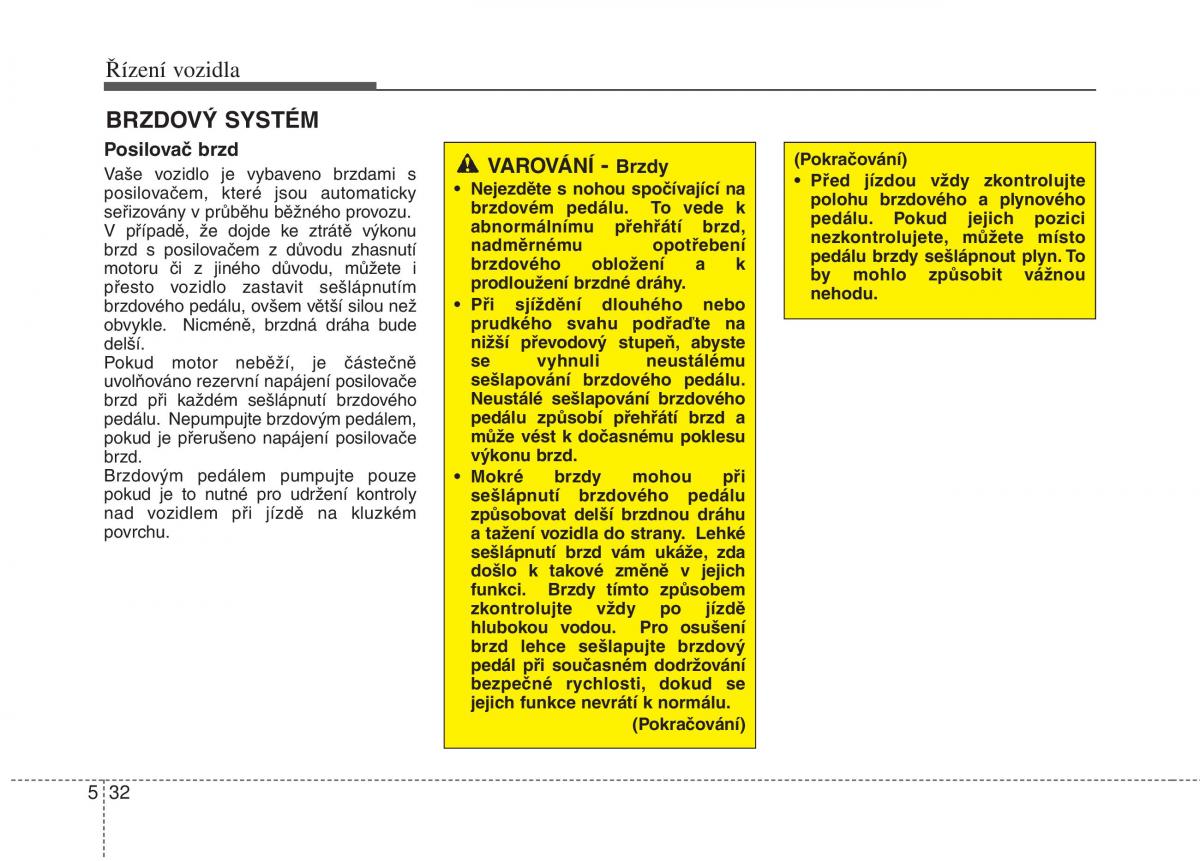 Řízení vozidla

BRZDOVÝ SYSTÉM

Posilovač brzd

Vaše vozidlo je vybaveno brzdami s posilovačem, které jsou automaticky seřizovány v průběhu běžného provozu.
V případě, že dojde ke ztrátě výkonu brzd s posilovačem z důvodu zhasnutí motoru či z jiného důvodu, můžete i přesto vozidlo zastavit sešlápnutím brzdového pedálu, ovšem větší silou než obvykle. Nicméně, brzdná dráha bude delší.
Pokud motor neběží, je částečně uvolňováno rezervní napájení posilovače brzd při každém sešlápnutí brzdového pedálu. Nepumpujte brzdovým pedálem, pokud je přerušeno napájení posilovače brzd.
Brzdovým pedálem pumpujte pouze pokud je to nutné pro udržení kontroly nad vozidlem při jízdě na kluzkém povrchu.

VAROVÁNÍ - Brzdy

• Nejezděte s nohou spočívající na brzdovém pedálu. To vede k abnormálnímu přehřátí brzd, nadměrnému opotřebení brzdového obložení a k prodloužení brzdné dráhy.
• Při sjíždění dlouhého nebo prudkého svahu podřaďte na nižší převodový stupeň, abyste se vyhnuli neustálému sešlapování brzdového pedálu. Neustálé sešlapování brzdového pedálu způsobí přehřátí brzd a může vést k dočasnému poklesu výkonu brzd.
• Mokré brzdy mohou při sešlápnutí brzdového pedálu způsobovat delší brzdnou dráhu a tažení vozidla do strany. Lehké sešlápnutí brzd vám ukáže, zda došlo k takové změně v jejich funkci. Brzdy tímto způsobem zkontrolujte vždy po jízdě hlubokou vodou. Pro osušení brzd lehce sešlapujte brzdový pedál při současném dodržování bezpečné rychlosti, dokud se jejich funkce nevrátí k normálu.
(Pokračování)

(Pokračování)
• Před jízdou vždy zkontrolujte polohu brzdového a plynového pedálu. Pokud jejich pozici nezkontrolujete, můžete místo pedálu brzdy sešlápnout plyn. To by mohlo způsobit vážnou nehodu.

5 32